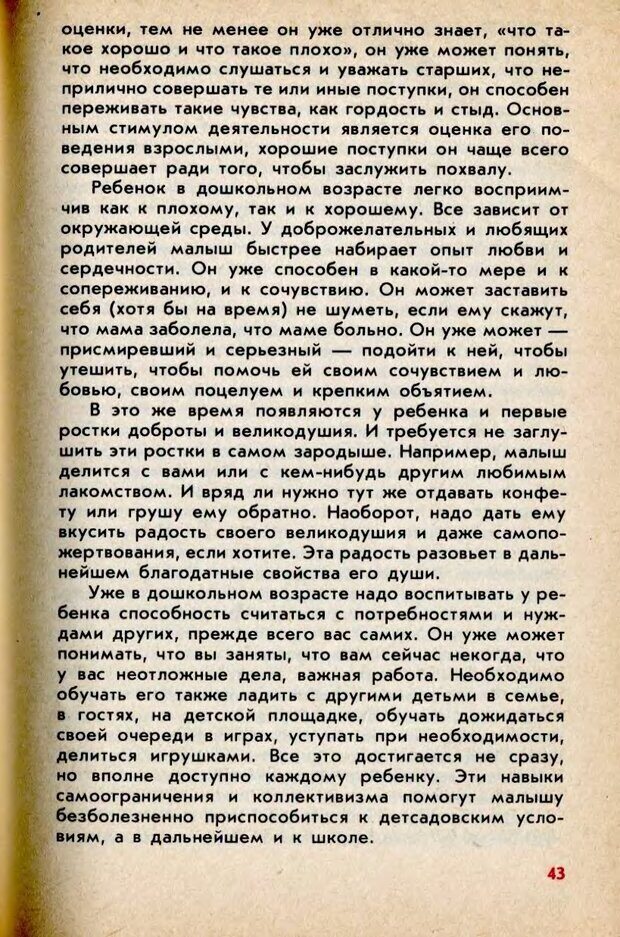 оценки, тем не менее он уже отлично знает, «что такое хорошо и что такое плохо», он уже может понять, что необходимо слушаться и уважать старших, что неприлично совершать те или иные поступки, он способен переживать такие чувства, как гордость и стыд. Основным стимулом деятельности является оценка его поведения взрослыми, хорошие поступки он чаще всего совершает ради того, чтобы заслужить похвалу.

Ребенок в дошкольном возрасте легко восприимчив как к плохому, так и к хорошему. Все зависит от окружающей среды. У доброжелательных и любящих родителей малыш быстрее набирает опыт любви и сердечности. Он уже способен в какой-то мере и к сопереживанию, и к сочувствию. Он может заставить себя (хотя бы на время) не шуметь, если ему скажут, что мама заболела, что маме больно. Он уже может — присмиревший и серьезный — подойти к ней, чтобы утешить, чтобы помочь ей своим сочувствием и любовью, своим поцелуем и крепким объятием.

В это же время появляются у ребенка и первые ростки доброты и великодушия. И требуется не заглушить эти ростки в самом зародыше. Например, малыш делится с вами или с кем-нибудь другим любимым лакомством. И вряд ли нужно тут же отдавать конфету или грушу ему обратно. Наоборот, надо дать ему вкусить радость своего великодушия и даже самопожертвования, если хотите. Эта радость разовьет в дальнейшем благодатные свойства его души.

Уже в дошкольном возрасте надо воспитывать у ребенка способность считаться с потребностями и нуждами других, прежде всего вас самих. Он уже может понимать, что вы заняты, что вам сейчас некогда, что у вас неотложные дела, важная работа. Необходимо обучать его также ладить с другими детьми в семье, в гостях, на детской площадке, обучать дожидаться своей очереди в играх, уступать при необходимости, делиться игрушками. Все это достигается не сразу, но вполне доступно каждому ребенку. Эти навыки самоограничения и коллективизма помогут малышу безболезненно приспособиться к детсадовским условиям, а в дальнейшем и к школе.

43